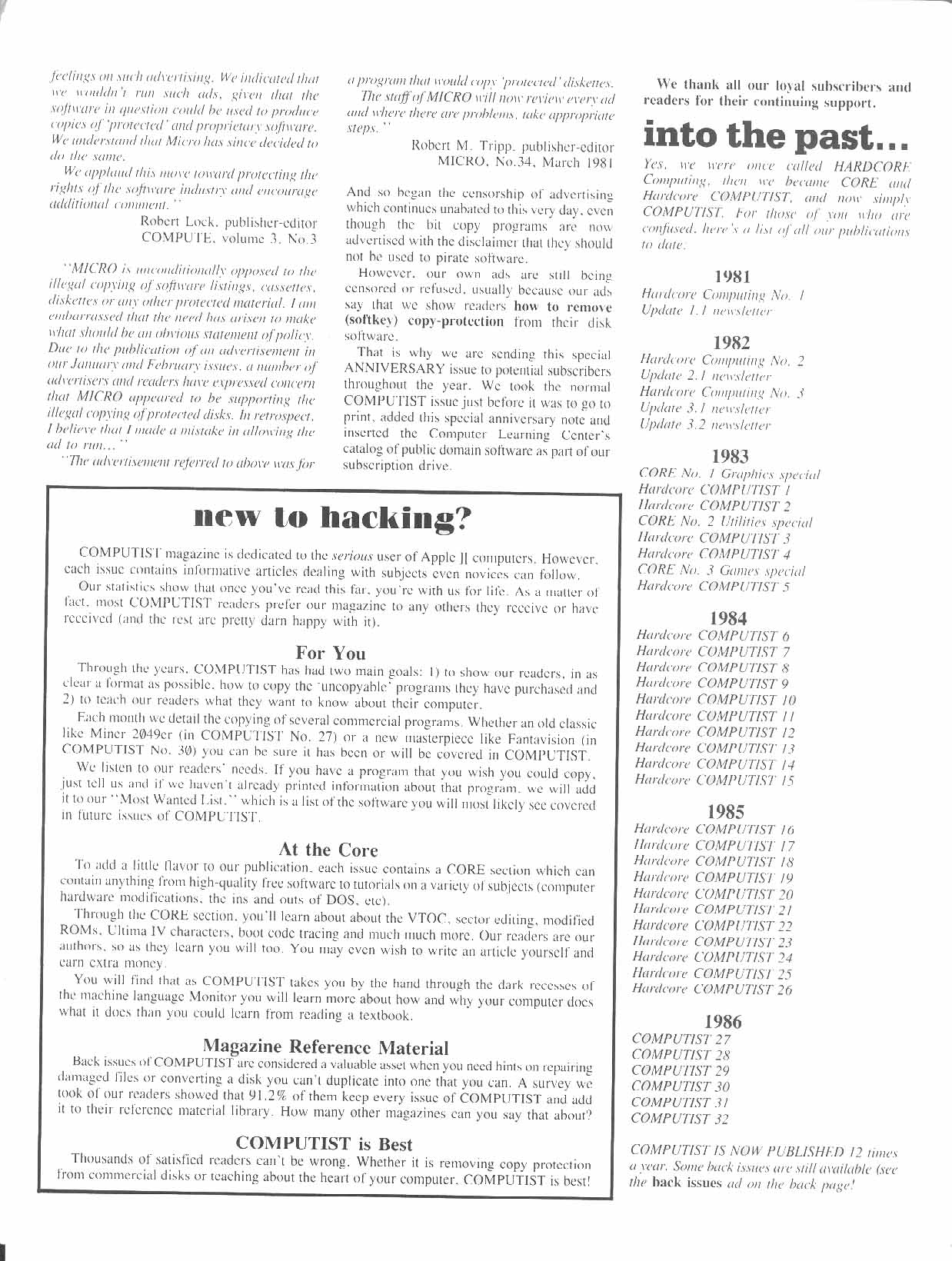 feelings on such advertising. We indicated that we wouldn't run such ads, given that the software in question could be used to produce copies of 'protected' and proprietary software. We understand that Micro has since decided to do the same.

We applaud this move toward protecting the rights of the software industry and encourage additional comment."

Robert Lock, publisher-editor
COMPUTE, volume 3, No.3

"MICRO is unconditionally opposed to the illegal copying of software listings, cassettes, diskettes or any other protected material. I am embarrassed that the need has arisen to make what should be an obvious statement of policy. Due to the publication of an advertisement in our January and February issues, a number of advertisers and readers have expressed concern that MICRO appeared to be supporting the illegal copying of protected disks. In retrospect, I believe that I made a mistake in allowing the ad to run..."

"The advertisement referred to above was for a program that would copy 'protected' diskettes.

The staff of MICRO will now review every ad and where there are problems, take appropriate steps."

Robert M. Tripp, publisher-editor
MICRO, No.34, March 1981

And so began the censorship of advertising which continues unabated to this very day, even though the bit copy programs are now advertised with the disclaimer that they should not be used to pirate software.

However, our own ads are still being censored or refused, usually because our ads say that we show readers how to remove (softkey) copy-protection from their disk software.

That is why we are sending this special ANNIVERSARY issue to potential subscribers throughout the year. We took the normal COMPUTIST issue just before it was to go to print, added this special anniversary note and inserted the Computer Learning Center's catalog of public domain software as part of our subscription drive.

We thank all our loyal subscribers and readers for their continuing support.

into the past...

Yes, we were once called HARDCORE Computing, then we became CORE and Hardcore COMPUTIST, and now simply COMPUTIST. For those of you who are confused, here's a list of all our publications to date.

1981
Hardcore Computing No. 1
Update 1.1 newsletter

1982
Hardcore Computing No. 2
Update 2.1 newsletter
Hardcore Computing No. 3
Update 3.1 newsletter
Update 3.2 newsletter

1983
CORE No. 1 Graphics special
Hardcore COMPUTIST 1
Hardcore COMPUTIST 2
CORE No. 2 Utilities special
Hardcore COMPUTIST 3
Hardcore COMPUTIST 4
CORE No. 3 Games special
Hardcore COMPUTIST 5

1984
Hardcore COMPUTIST 6
Hardcore COMPUTIST 7
Hardcore COMPUTIST 8
Hardcore COMPUTIST 9
Hardcore COMPUTIST 10
Hardcore COMPUTIST 11
Hardcore COMPUTIST 12
Hardcore COMPUTIST 13
Hardcore COMPUTIST 14
Hardcore COMPUTIST 15

1985
Hardcore COMPUTIST 16
Hardcore COMPUTIST 17
Hardcore COMPUTIST 18
Hardcore COMPUTIST 19
Hardcore COMPUTIST 20
Hardcore COMPUTIST 21
Hardcore COMPUTIST 22
Hardcore COMPUTIST 23
Hardcore COMPUTIST 24
Hardcore COMPUTIST 25
Hardcore COMPUTIST 26

1986
COMPUTIST 27
COMPUTIST 28
COMPUTIST 29
COMPUTIST 30
COMPUTIST 31
COMPUTIST 32

COMPUTIST IS NOW PUBLISHED 12 times a year. Some back issues are still available (see the back issues ad on the back page!

new to hacking?

COMPUTIST magazine is dedicated to the serious user of Apple ][ computers. However, each issue contains informative articles dealing with subjects even novices can follow.

Our statistics show that once you've read this far, you're with us for life. As a matter of fact, most COMPUTIST readers prefer our magazine to any others they receive or have received (and the rest are pretty darn happy with it).

For You

Through the years, COMPUTIST has had two main goals: 1) to show our readers, in as clear a format as possible, how to copy the 'uncopyable' programs they have purchased and 2) to teach our readers what they want to know about their computer.

Each month we detail the copying of several commercial programs. Whether an old classic like Miner 2049er (in COMPUTIST No. 27) or a new masterpiece like Fantavision (in COMPUTIST No. 30) you can be sure it has been or will be covered in COMPUTIST.

We listen to our readers' needs. If you have a program that you wish you could copy, just tell us and if we haven't already printed information about that program, we will add it to our "Most Wanted List," which is a list of the software you will most likely see covered in future issues of COMPUTIST.

At the Core

To add a little flavor to our publication, each issue contains a CORE section which can contain anything from high-quality free software to tutorials on a variety of subjects (computer hardware modifications, the ins and outs of DOS, etc).

Through the CORE section, you'll learn about about the VTOC, sector editing, modified ROMs, Ultima IV characters, boot code tracing and much much more. Our readers are our authors, so as they learn you will too. You may even wish to write an article yourself and earn extra money.

You will find that as COMPUTIST takes you by the hand through the dark recesses of the machine language Monitor you will learn more about how and why your computer does what it does than you could learn from reading a textbook.

Magazine Reference Material

Back issues of COMPUTIST are considered a valuable asset when you need hints on repairing damaged files or converting a disk you can't duplicate into one that you can. A survey we took of our readers showed that 91.2% of them keep every issue of COMPUTIST and add it to their reference material library. How many other magazines can you say that about?

COMPUTIST is Best

Thousands of satisfied readers can't be wrong. Whether it is removing copy protection from commercial disks or teaching about the heart of your computer, COMPUTIST is best!